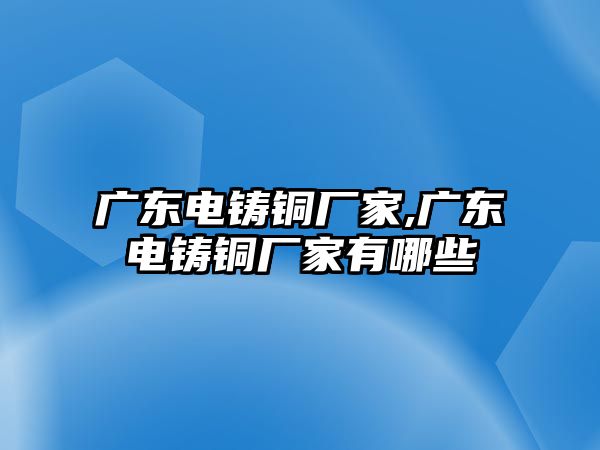 广东电铸铜厂家,广东电铸铜厂家有哪些